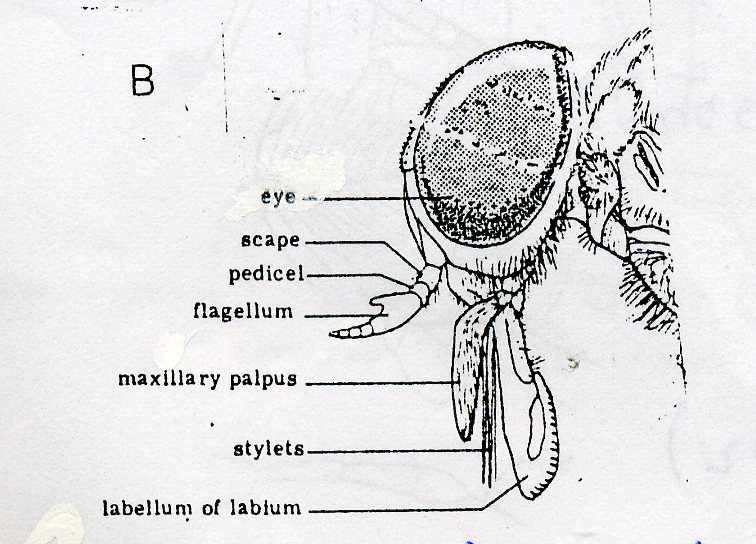 B

eye

scape

pedicel

flagellum

maxillary palpus

stylets

labellum of labium